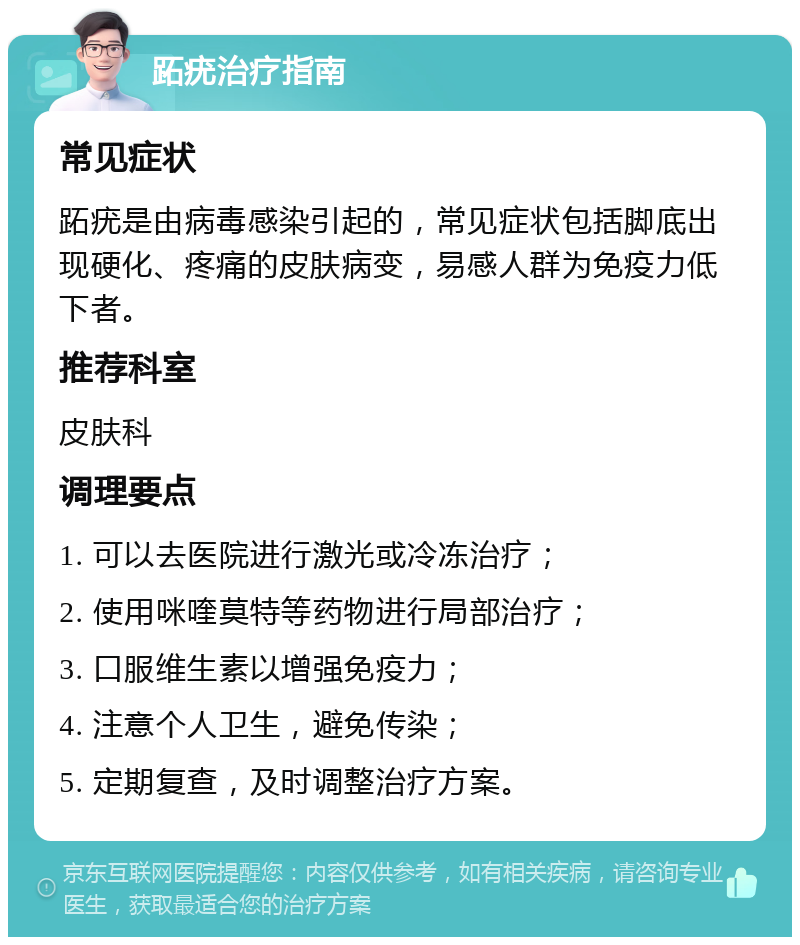 跖疣治疗指南

常见症状

跖疣是由病毒感染引起的，常见症状包括脚底出现硬化、疼痛的皮肤病变，易感人群为免疫力低下者。

推荐科室

皮肤科

调理要点

1. 可以去医院进行激光或冷冻治疗；

2. 使用咪喹莫特等药物进行局部治疗；

3. 口服维生素以增强免疫力；

4. 注意个人卫生，避免传染；

5. 定期复查，及时调整治疗方案。

京东互联网医院提醒您：内容仅供参考，如有相关疾病，请咨询专业医生，获取最适合您的治疗方案